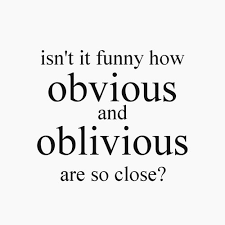 isn't it funny how
obvious
and
oblivious
are so close?